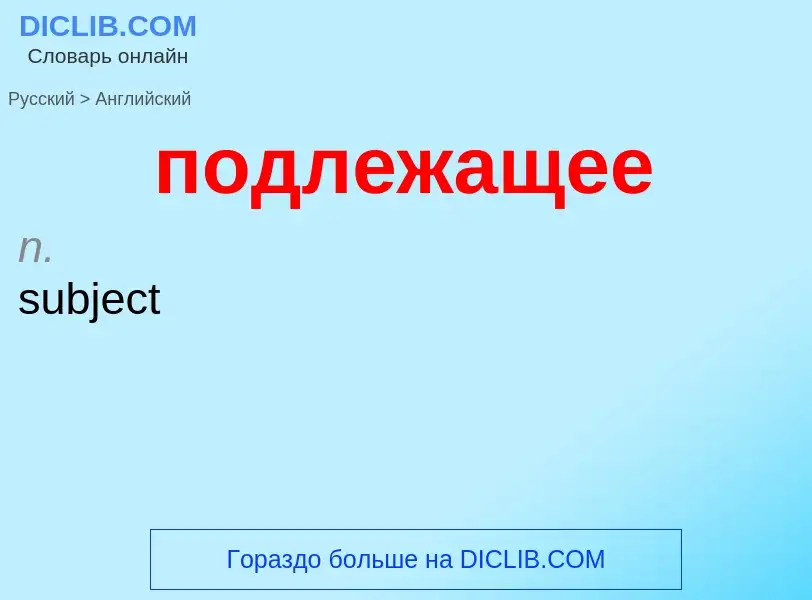 DICLIB.COM
Словарь онлайн

Русский > Английский

подлежащее

n.
subject

Гораздо больше на DICLIB.COM